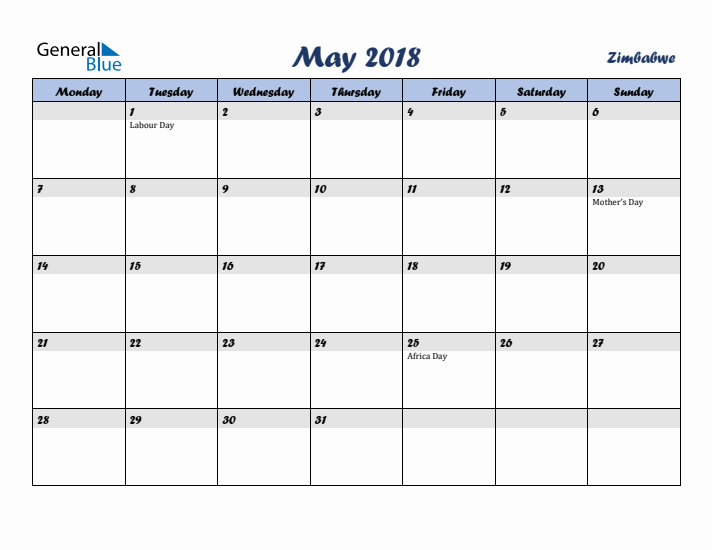 General Blue

May 2018

Zimbabwe

| Monday | Tuesday | Wednesday | Thursday | Friday | Saturday | Sunday |
|---|---|---|---|---|---|---|
| | 1 Labour Day | 2 | 3 | 4 | 5 | 6 |
| 7 | 8 | 9 | 10 | 11 | 12 | 13 Mother's Day |
| 14 | 15 | 16 | 17 | 18 | 19 | 20 |
| 21 | 22 | 23 | 24 | 25 Africa Day | 26 | 27 |
| 28 | 29 | 30 | 31 | | | |